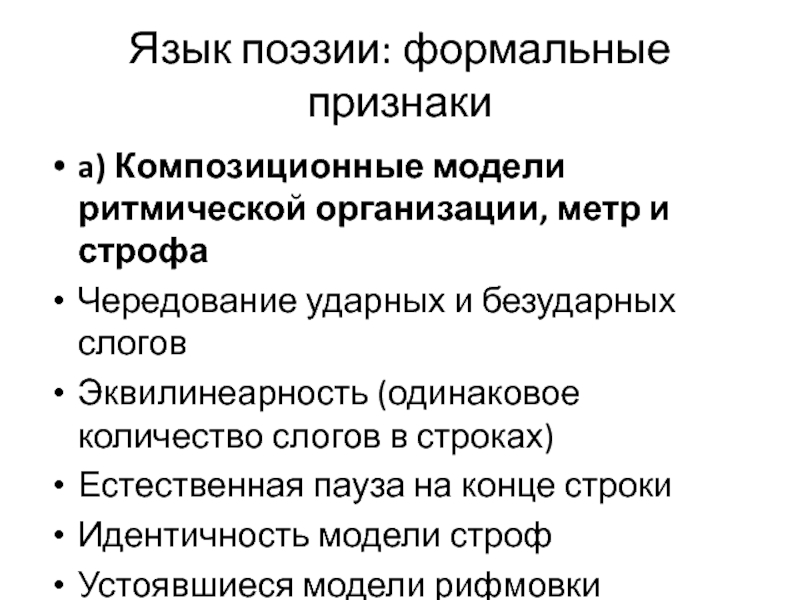 Язык поэзии: формальные признаки

• а) Композиционные модели ритмической организации, метр и строфа
• Чередование ударных и безударных слогов
• Эквилинеарность (одинаковое количество слогов в строках)
• Естественная пауза на конце строки
• Идентичность модели строф
• Устоявшиеся модели рифмовки